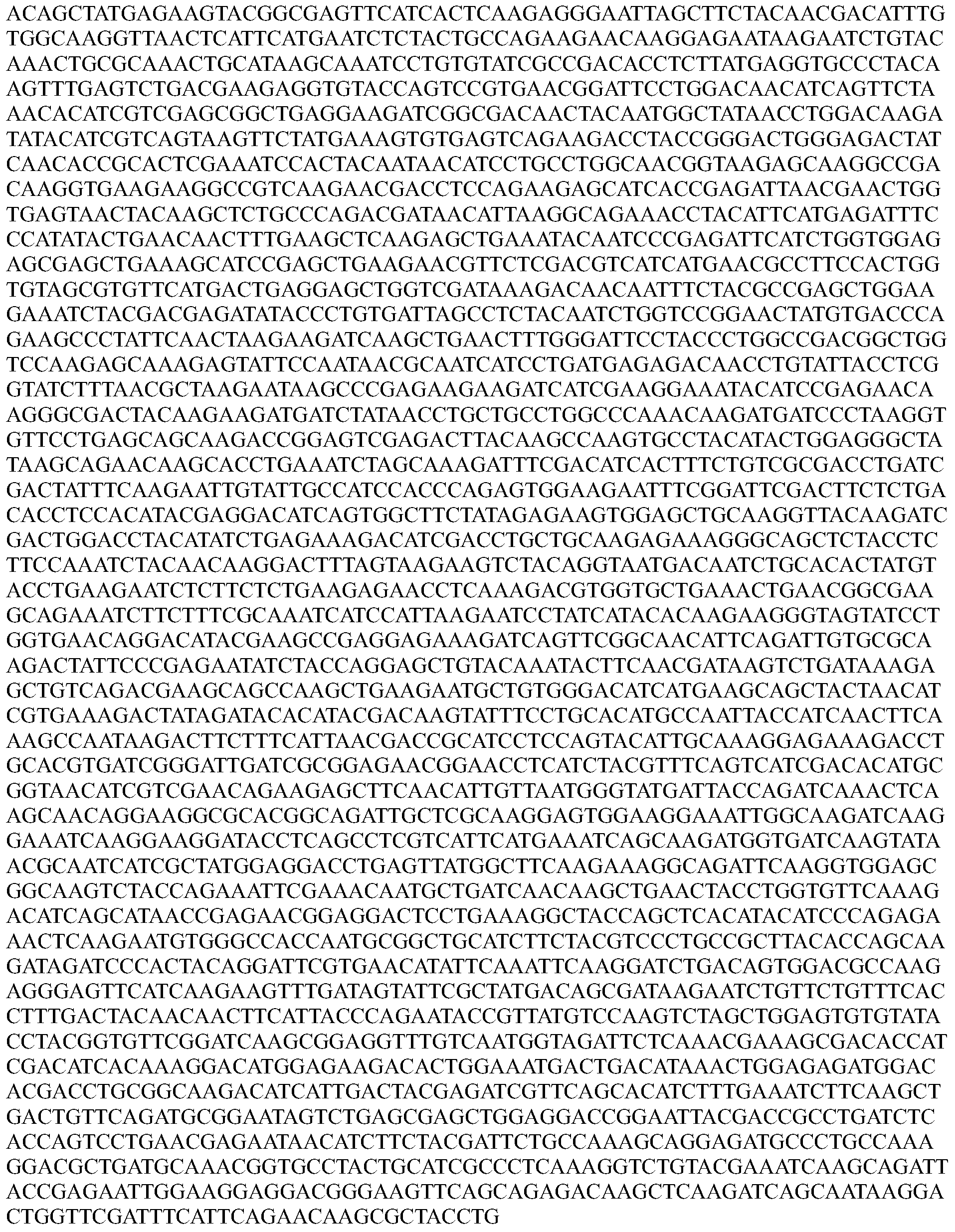 ACAGCTATGAGAAGTACGGCGAGTTCATCACTCAAGAGGGAATTAGCTTCTACAACGACATTTG
TGGCAAGGTTAACTCATTCATGAATCTCTACTGCCAGAAGAACAAGGAGAATAAGAATCTGTAC
AAACTGCGCAAACTGCATAAGCAAATCCTGTGTATCGCCGACACCTCTTATGAGGTGCCCTACA
AGTTTGAGTCTGACGAAGAGGTGTACCAGTCCGTGAACGGATTCCTGGACAACATCAGTTCTA
AACACATCGTCGAGCGGCTGAGGAAGATCGGCGACAACTACAATGGCTATAACCTGGACAAGA
TATACATCGTCAGTAAGTTCTATGAAAGTGTGAGTCAGAAGACCTACCGGGACTGGGAGACTAT
CAACACCGCACTCGAAATCCACTACAATAACATCCTGCCTGGCAACGGTAAGAGCAAGGCCGA
CAAGGTGAAGAAGGCCGTCAAGAACGACCTCCAGAAGAGCATCACCGAGATTAACGAACTGG
TGAGTAACTACAAGCTCTGCCCAGACGATAACATTAAGGCAGAAACCTACATTCATGAGATTTC
CCATATACTGAACAACTTTGAAGCTCAAGAGCTGAAATACAATCCCGAGATTCATCTGGTGGAG
AGCGAGCTGAAAGCATCCGAGCTGAAGAACGTTCTCGACGTCATCATGAACGCCTTCCACTGG
TGTAGCGTGTTCATGACTGAGGAGCTGGTCGATAAAGACAACAATTTCTACGCCGAGCTGGAA
GAAATCTACGACGAGATATACCCTGTGATTAGCCTCTACAATCTGGTCCGGAACTATGTGACCCA
GAAGCCCTATTCAACTAAGAAGATCAAGCTGAACTTTGGGATTCCTACCCTGGCCGACGGCTGG
TCCAAGAGCAAAGAGTATTCCAATAACGCAATCATCCTGATGAGAGACAACCTGTATTACCTCG
GTATCTTTAACGCTAAGAATAAGCCCGAGAAGAAGATCATCGAAGGAAATACATCCGAGAACA
AGGGCGACTACAAGAAGATGATCTATAACCTGCTGCCTGGCCCAAACAAGATGATCCCTAAGGT
GTTCCTGAGCAGCAAGACCGGAGTCGAGACTTACAAGCCAAGTGCCTACATACTGGAGGGCTA
TAAGCAGAACAAGCACCTGAAATCTAGCAAAGATTTCGACATCACTTTCTGTCGCGACCTGATC
GACTATTTCAAGAATTGTATTGCCATCCACCCAGAGTGGAAGAATTTCGGATTCGACTTCTCTGA
CACCTCCACATACGAGGACATCAGTGGCTTCTATAGAGAAGTGGAGCTGCAAGGTTACAAGATC
GACTGGACCTACATATCTGAGAAAGACATCGACCTGCTGCAAGAGAAAGGGCAGCTCTACCTC
TTCCAAATCTACAACAAGGACTTTAGTAAGAAGTCTACAGGTAATGACAATCTGCACACTATGT
ACCTGAAGAATCTCTTCTCTGAAGAGAACCTCAAAGACGTGGTGCTGAAACTGAACGGCGAA
GCAGAAATCTTCTTTCGCAAATCATCCATTAAGAATCCTATCATACACAAGAAGGGTAGTATCCT
GGTGAACAGGACATACGAAGCCGAGGAGAAAGATCAGTTCGGCAACATTCAGATTGTGCGCA
AGACTATTCCCGAGAATATCTACCAGGAGCTGTACAAATACTTCAACGATAAGTCTGATAAAGA
GCTGTCAGACGAAGCAGCCAAGCTGAAGAATGCTGTGGGACATCATGAAGCAGCTACTAACAT
CGTGAAAGACTATAGATACACATACGACAAGTATTTCCTGCACATGCCAATTACCATCAACTTCA
AAGCCAATAAGACTTCTTTCATTAACGACCGCATCCTCCAGTACATTGCAAAGGAGAAAGACCT
GCACGTGATCGGGATTGATCGCGGAGAACGGAACCTCATCTACGTTTCAGTCATCGACACATGC
GGTAACATCGTCGAACAGAAGAGCTTCAACATTGTTAATGGGTATGATTACCAGATCAAACTCA
AGCAACAGGAAGGCGCACGGCAGATTGCTCGCAAGGAGTGGAAGGAAATTGGCAAGATCAAG
GAAATCAAGGAAGGATACCTCAGCCTCGTCATTCATGAAATCAGCAAGATGGTGATCAAGTATA
ACGCAATCATCGCTATGGAGGACCTGAGTTATGGCTTCAAGAAAGGCAGATTCAAGGTGGAGC
GGCAAGTCTACCAGAAATTCGAAACAATGCTGATCAACAAGCTGAACTACCTGGTGTTCAAAG
ACATCAGCATAACCGAGAACGGAGGACTCCTGAAAGGCTACCAGCTCACATACATCCCAGAGA
AACTCAAGAATGTGGGCCACCAATGCGGCTGCATCTTCTACGTCCCTGCCGCTTACACCAGCAA
GATAGATCCCACTACAGGATTCGTGAACATATTCAAATTCAAGGATCTGACAGTGGACGCCAAG
AGGGAGTTCATCAAGAAGTTTGATAGTATTCGCTATGACAGCGATAAGAATCTGTTCTGTTTCAC
CTTTGACTACAACAACTTCATTACCCAGAATACCGTTATGTCCAAGTCTAGCTGGAGTGTGTATA
CCTACGGTGTTCGGATCAAGCGGAGGTTTGTCAATGGTAGATTCTCAAACGAAAGCGACACCAT
CGACATCACAAAGGACATGGAGAAGACACTGGAAATGACTGACATAAACTGGAGAGATGGAC
ACGACCTGCGGCAAGACATCATTGACTACGAGATCGTTCAGCACATCTTTGAAATCTTCAAGCT
GACTGTTCAGATGCGGAATAGTCTGAGCGAGCTGGAGGACCGGAATTACGACCGCCTGATCTC
ACCAGTCCTGAACGAGAATAACATCTTCTACGATTCTGCCAAAGCAGGAGATGCCCTGCCAAA
GGACGCTGATGCAAACGGTGCCTACTGCATCGCCCTCAAAGGTCTGTACGAAATCAAGCAGATT
ACCGAGAATTGGAAGGAGGACGGGAAGTTCAGCAGAGACAAGCTCAAGATCAGCAATAAGGA
CTGGTTCGATTTCATTCAGAACAAGCGCTACCTG